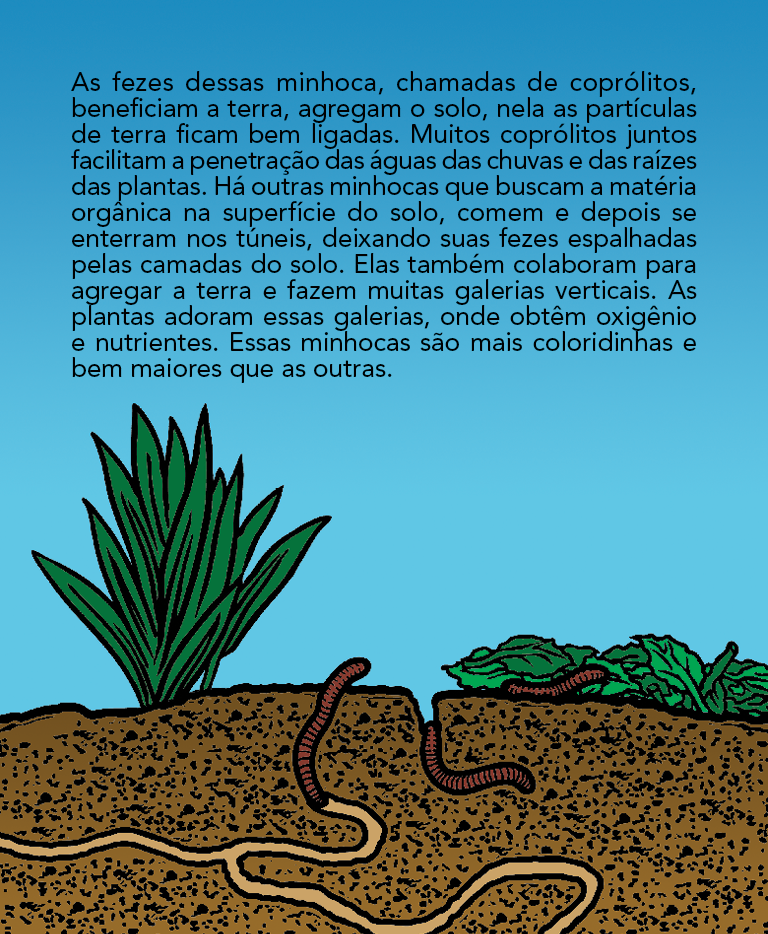 As fezes dessas minhoca, chamadas de coprólitos, beneficiam a terra, agregam o solo, nela as partículas de terra ficam bem ligadas. Muitos coprólitos juntos facilitam a penetração das águas das chuvas e das raízes das plantas. Há outras minhocas que buscam a matéria orgânica na superfície do solo, comem e depois se enterram nos túneis, deixando suas fezes espalhadas pelas camadas do solo. Elas também colaboram para agregar a terra e fazem muitas galerias verticais. As plantas adoram essas galerias, onde obtêm oxigênio e nutrientes. Essas minhocas são mais coloridinhas e bem maiores que as outras.